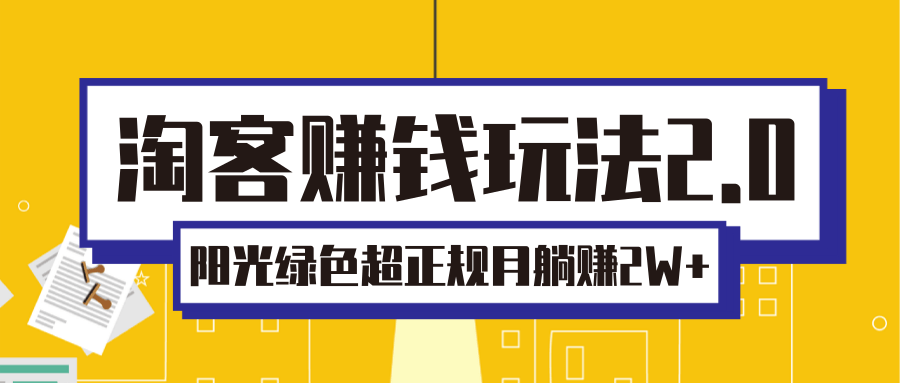 淘客赚钱玩法2.0

阳光绿色超正规月躺赚2W+